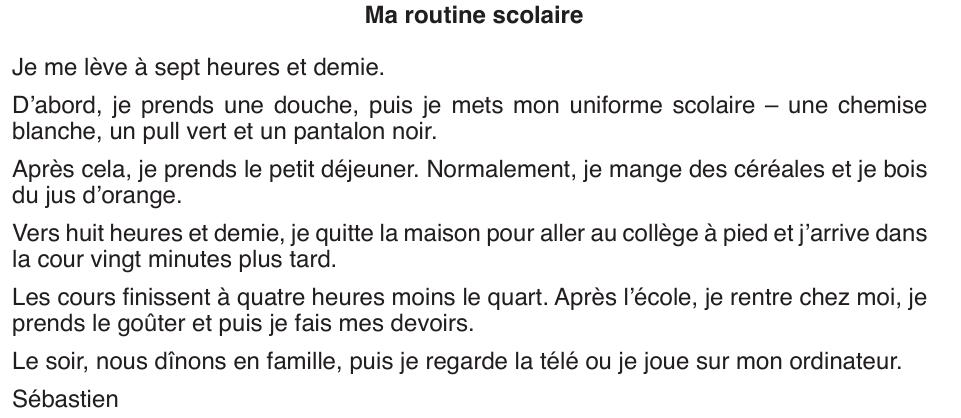 Ma routine scolaire

Je me lève à sept heures et demie.

D'abord, je prends une douche, puis je mets mon uniforme scolaire – une chemise blanche, un pull vert et un pantalon noir.

Après cela, je prends le petit déjeuner. Normalement, je mange des céréales et je bois du jus d'orange.

Vers huit heures et demie, je quitte la maison pour aller au collège à pied et j'arrive dans la cour vingt minutes plus tard.

Les cours finissent à quatre heures moins le quart. Après l'école, je rentre chez moi, je prends le goûter et puis je fais mes devoirs.

Le soir, nous dînons en famille, puis je regarde la télé ou je joue sur mon ordinateur.

Sébastien